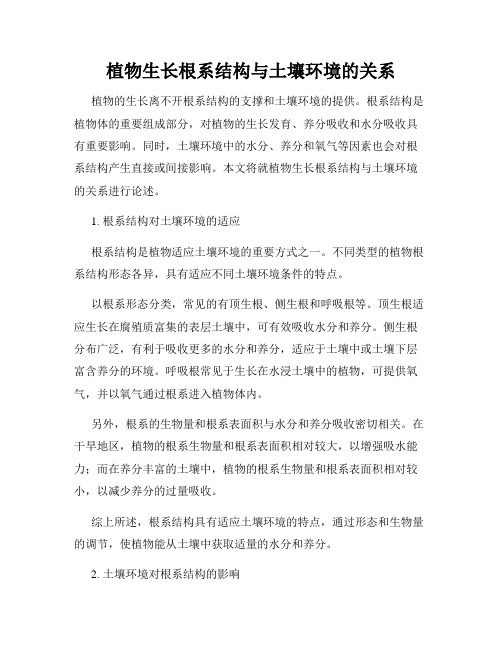 植物生长根系结构与土壤环境的关系

植物的生长离不开根系结构的支撑和土壤环境的提供。根系结构是植物体的重要组成部分，对植物的生长发育、养分吸收和水分吸收具有重要影响。同时，土壤环境中的水分、养分和氧气等因素也会对根系结构产生直接或间接影响。本文将就植物生长根系结构与土壤环境的关系进行论述。

1. 根系结构对土壤环境的适应

根系结构是植物适应土壤环境的重要方式之一。不同类型的植物根系结构形态各异，具有适应不同土壤环境条件的特点。

以根系形态分类，常见的有顶生根、侧生根和呼吸根等。顶生根适应生长在腐殖质富集的表层土壤中，可有效吸收水分和养分。侧生根分布广泛，有利于吸收更多的水分和养分，适应于土壤中或土壤下层富含养分的环境。呼吸根常见于生长在水浸土壤中的植物，可提供氧气，并以氧气通过根系进入植物体内。

另外，根系的生物量和根系表面积与水分和养分吸收密切相关。在干旱地区，植物的根系生物量和根系表面积相对较大，以增强吸水能力；而在养分丰富的土壤中，植物的根系生物量和根系表面积相对较小，以减少养分的过量吸收。

综上所述，根系结构具有适应土壤环境的特点，通过形态和生物量的调节，使植物能从土壤中获取适量的水分和养分。

2. 土壤环境对根系结构的影响